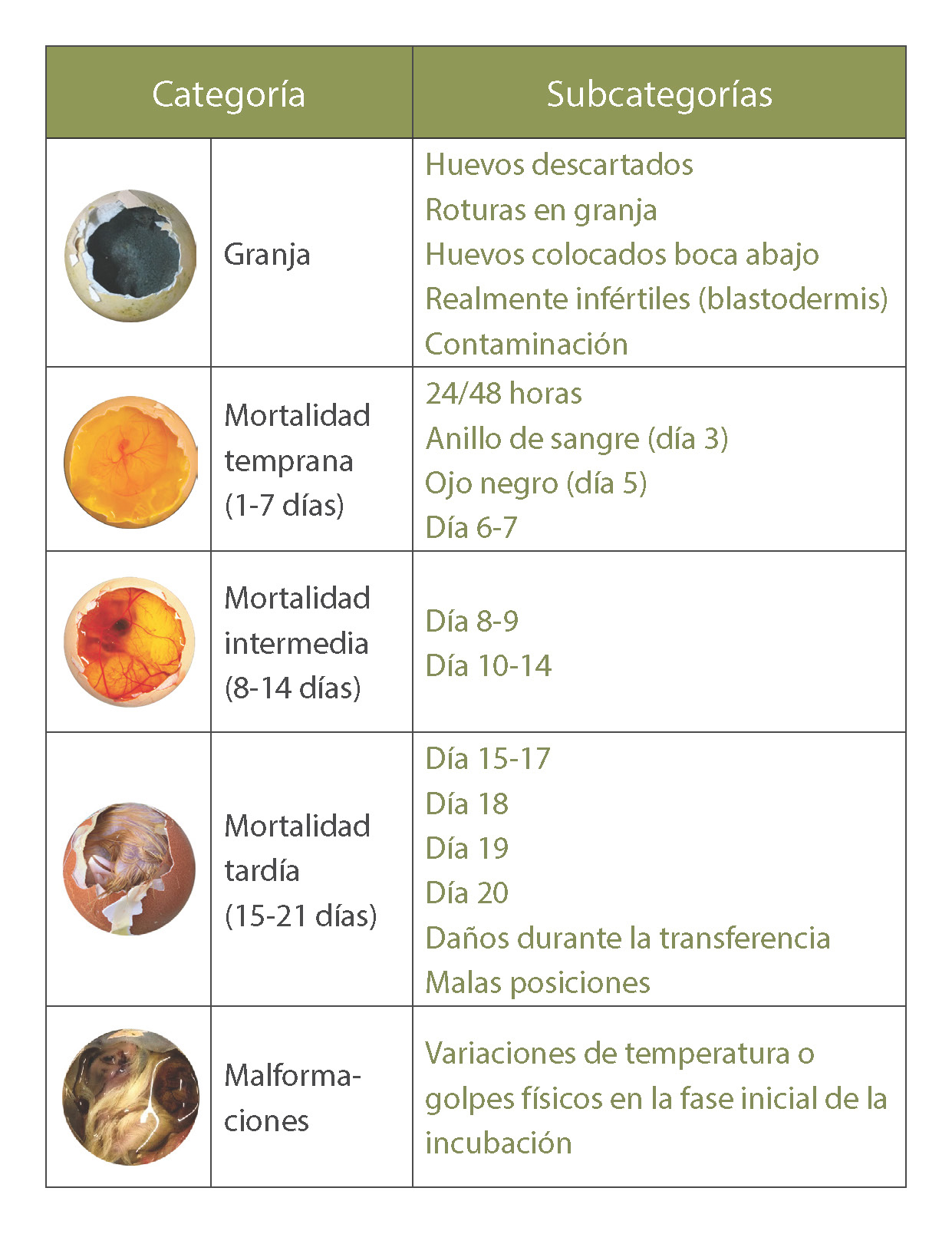 | Categoría | Subcategorías |
|---|---|
| Granja | Huevos descartados<br>Roturas en granja<br>Huevos colocados boca abajo<br>Realmente infértiles (blastodermis)<br>Contaminación |
| Mortalidad temprana (1-7 días) | 24/48 horas<br>Anillo de sangre (día 3)<br>Ojo negro (día 5)<br>Día 6-7 |
| Mortalidad intermedia (8-14 días) | Día 8-9<br>Día 10-14 |
| Mortalidad tardía (15-21 días) | Día 15-17<br>Día 18<br>Día 19<br>Día 20<br>Daños durante la transferencia<br>Malas posiciones |
| Malformaciones | Variaciones de temperatura o golpes físicos en la fase inicial de la incubación |